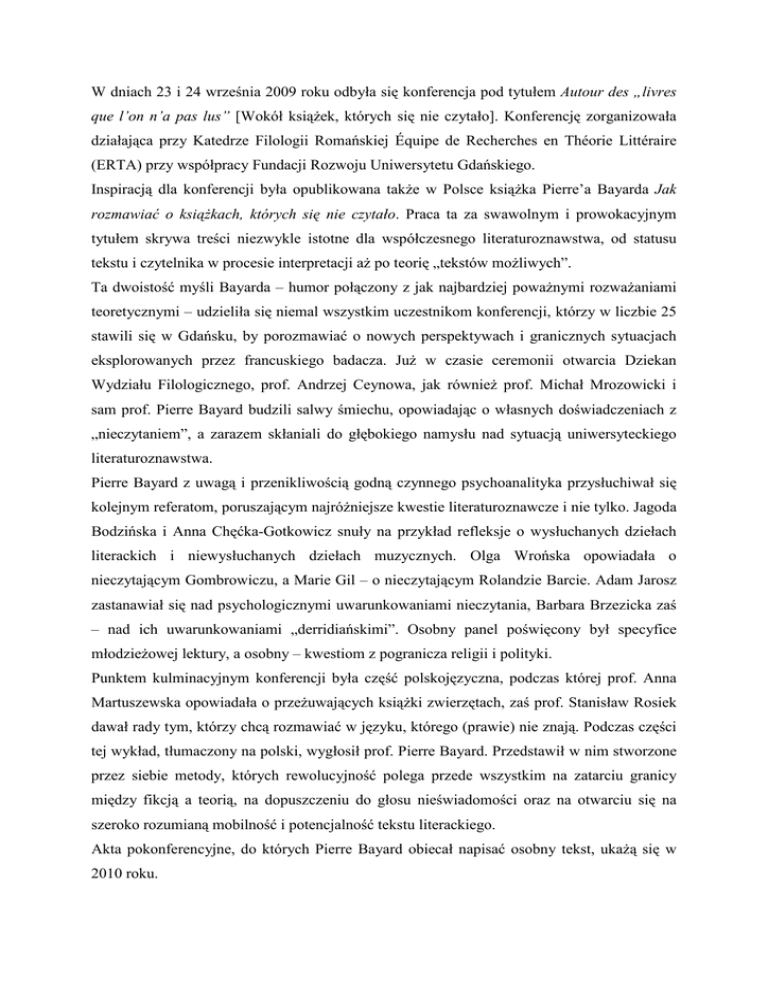 W dniach 23 i 24 września 2009 roku odbyła się konferencja pod tytułem Autour des „livres que l'on n'a pas lus" [Wokół książek, których się nie czytało]. Konferencję zorganizowała działająca przy Katedrze Filologii Romańskiej Équipe de Recherches en Théorie Littéraire (ERTA) przy współpracy Fundacji Rozwoju Uniwersytetu Gdańskiego.
Inspiracją dla konferencji była opublikowana także w Polsce książka Pierre'a Bayarda Jak rozmawiać o książkach, których się nie czytało. Praca ta za swawolnym i prowokacyjnym tytułem skrywa treści niezwykle istotne dla współczesnego literaturoznawstwa, od statusu tekstu i czytelnika w procesie interpretacji aż po teorię „tekstów możliwych".
Ta dwoistość myśli Bayarda – humor połączony z jak najbardziej poważnymi rozważaniami teoretycznymi – udzieliła się niemal wszystkim uczestnikom konferencji, którzy w liczbie 25 stawili się w Gdańsku, by porozmawiać o nowych perspektywach i granicznych sytuacjach eksplorowanych przez francuskiego badacza. Już w czasie ceremonii otwarcia Dziekan Wydziału Filologicznego, prof. Andrzej Ceynowa, jak również prof. Michał Mrozowicki i sam prof. Pierre Bayard budzili salwy śmiechu, opowiadając o własnych doświadczeniach z „nieczytaniem", a zarazem skłaniali do głębokiego namysłu nad sytuacją uniwersyteckiego literaturoznawstwa.
Pierre Bayard z uwagą i przenikliwością godną czynnego psychoanalityka przysłuchiwał się kolejnym referatom, poruszającym najróżniejsze kwestie literaturoznawcze i nie tylko. Jagoda Bodzińska i Anna Chęćka-Gotkowicz snuły na przykład refleksje o wysłuchanych dziełach literackich i niewysłuchanych dziełach muzycznych. Olga Wrońska opowiadała o nieczytającym Gombrowiczu, a Marie Gil – o nieczytającym Rolandzie Barcie. Adam Jarosz zastanawiał się nad psychologicznymi uwarunkowaniami nieczytania, Barbara Brzezicka zaś – nad ich uwarunkowaniami „derridiańskimi". Osobny panel poświęcony był specyfice młodzieżowej lektury, a osobny – kwestiom z pogranicza religii i polityki.
Punktem kulminacyjnym konferencji była część polskojęzyczna, podczas której prof. Anna Martuszewska opowiadała o przeżuwających książki zwierzętach, zaś prof. Stanisław Rosiek dawał rady tym, którzy chcą rozmawiać w języku, którego (prawie) nie znają. Podczas części tej wykład, tłumaczony na polski, wygłosił prof. Pierre Bayard. Przedstawił w nim stworzone przez siebie metody, których rewolucyjność polega przede wszystkim na zatarciu granicy między fikcją a teorią, na dopuszczeniu do głosu nieświadomości oraz na otwarciu się na szeroko rozumianą mobilność i potencjalność tekstu literackiego.
Akta pokonferencyjne, do których Pierre Bayard obiecał napisać osobny tekst, ukażą się w 2010 roku.